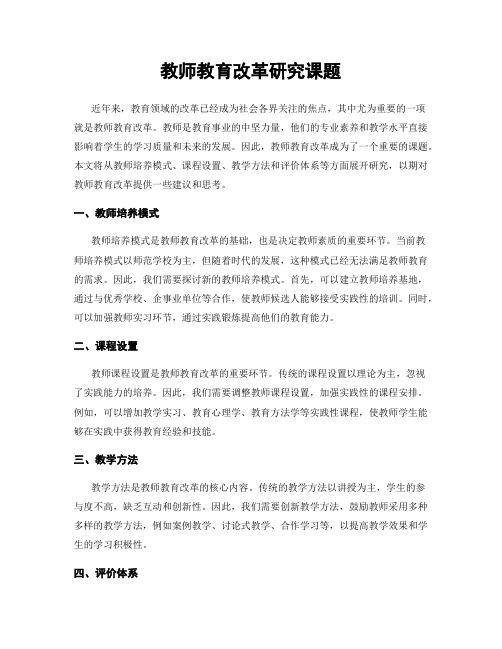 教师教育改革研究课题

近年来，教育领域的改革已经成为社会各界关注的焦点，其中尤为重要的一项就是教师教育改革。教师是教育事业的中坚力量，他们的专业素养和教学水平直接影响着学生的学习质量和未来的发展。因此，教师教育改革成为了一个重要的课题。本文将从教师培养模式、课程设置、教学方法和评价体系等方面展开研究，以期对教师教育改革提供一些建议和思考。

一、教师培养模式

教师培养模式是教师教育改革的基础，也是决定教师素质的重要环节。当前教师培养模式以师范学校为主，但随着时代的发展，这种模式已经无法满足教师教育的需求。因此，我们需要探讨新的教师培养模式。首先，可以建立教师培养基地，通过与优秀学校、企事业单位等合作，使教师候选人能够接受实践性的培训。同时，可以加强教师实习环节，通过实践锻炼提高他们的教育能力。

二、课程设置

教师课程设置是教师教育改革的重要环节。传统的课程设置以理论为主，忽视了实践能力的培养。因此，我们需要调整教师课程设置，加强实践性的课程安排。例如，可以增加教学实习、教育心理学、教育方法学等实践性课程，使教师学生能够在实践中获得教育经验和技能。

三、教学方法

教学方法是教师教育改革的核心内容。传统的教学方法以讲授为主，学生的参与度不高，缺乏互动和创新性。因此，我们需要创新教学方法，鼓励教师采用多种多样的教学方法，例如案例教学、讨论式教学、合作学习等，以提高教学效果和学生的学习积极性。

四、评价体系